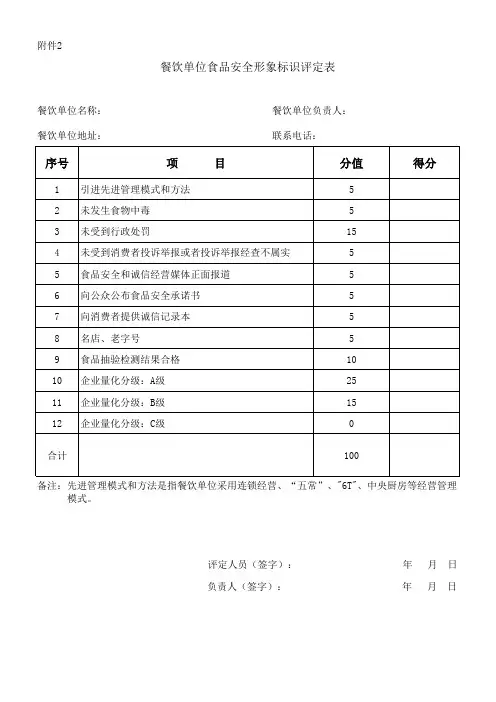 附件2

餐饮单位食品安全形象标识评定表

餐饮单位名称：　　　　　　　　　　　　　　餐饮单位负责人：

餐饮单位地址：　　　　　　　　　　　　　　联系电话：

| 序号 | 项　　目 | 分值 | 得分 |
|---|---|---|---|
| 1 | 引进先进管理模式和方法 | 5 | |
| 2 | 未发生食物中毒 | 5 | |
| 3 | 未受到行政处罚 | 15 | |
| 4 | 未受到消费者投诉举报或者投诉举报经查不属实 | 5 | |
| 5 | 食品安全和诚信经营媒体正面报道 | 5 | |
| 6 | 向公众公布食品安全承诺书 | 5 | |
| 7 | 向消费者提供诚信记录本 | 5 | |
| 8 | 名店、老字号 | 5 | |
| 9 | 食品抽验检测结果合格 | 10 | |
| 10 | 企业量化分级：A级 | 25 | |
| 11 | 企业量化分级：B级 | 15 | |
| 12 | 企业量化分级：C级 | 0 | |
| 合计 | | 100 | |

备注：先进管理模式和方法是指餐饮单位采用连锁经营、“五常”、"6T"、中央厨房等经营管理模式。

评定人员（签字）：　　　　　　　　年　月　日

负责人（签字）：　　　　　　　　年　月　日